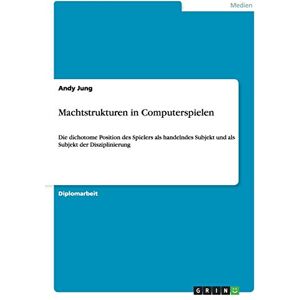 Medien

Andy Jung

Machtstrukturen in Computerspielen

Die dichotome Position des Spielers als handelndes Subjekt und als Subjekt der Disziplinierung

Diplomarbeit

GRIN